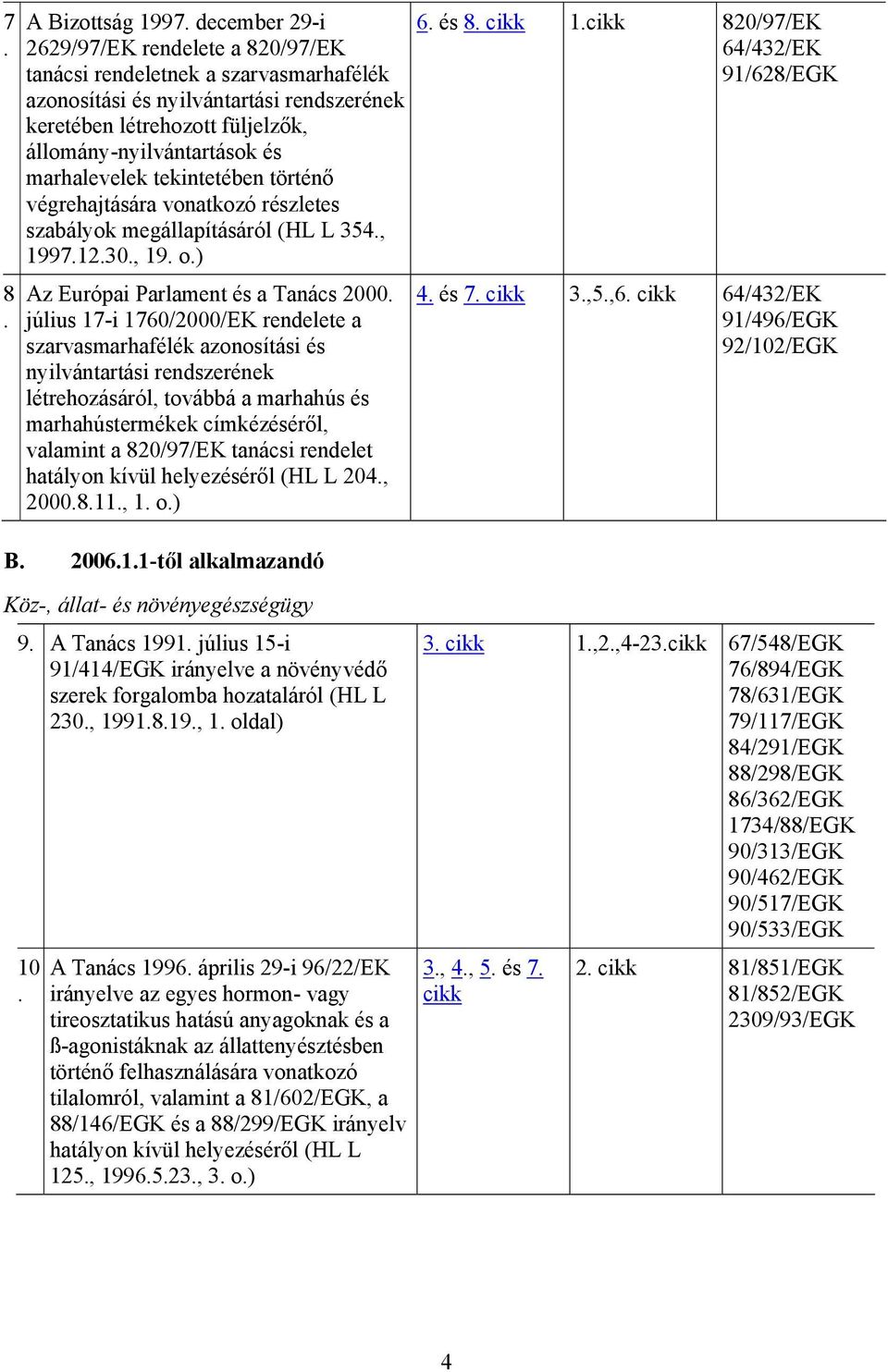 | 7. | A Bizottság 1997. december 29-i 2629/97/EK rendelete a 820/97/EK tanácsi rendeletnek a szarvasmarhafélék azonosítási és nyilvántartási rendszerének keretében létrehozott füljelzők, állomány-nyilvántartások és marhalevelek tekintetében történő végrehajtására vonatkozó részletes szabályok megállapításáról (HL L 354., 1997.12.30., 19. o.) | 6. és 8. cikk | 1.cikk | 820/97/EK 64/432/EK 91/628/EGK |
|---|---|---|---|---|
| 8. | Az Európai Parlament és a Tanács 2000. július 17-i 1760/2000/EK rendelete a szarvasmarhafélék azonosítási és nyilvántartási rendszerének létrehozásáról, továbbá a marhahús és marhahústermékek címkézéséről, valamint a 820/97/EK tanácsi rendelet hatályon kívül helyezéséről (HL L 204., 2000.8.11., 1. o.) | 4. és 7. cikk | 3.,5.,6. cikk | 64/432/EK 91/496/EGK 92/102/EGK |

B. 2006.1.1-től alkalmazandó

Köz-, állat- és növényegészségügy

| 9. | A Tanács 1991. július 15-i 91/414/EGK irányelve a növényvédő szerek forgalomba hozataláról (HL L 230., 1991.8.19., 1. oldal) | 3. cikk | 1.,2.,4-23.cikk | 67/548/EGK 76/894/EGK 78/631/EGK 79/117/EGK 84/291/EGK 88/298/EGK 86/362/EGK 1734/88/EGK 90/313/EGK 90/462/EGK 90/517/EGK 90/533/EGK |
|---|---|---|---|---|
| 10. | A Tanács 1996. április 29-i 96/22/EK irányelve az egyes hormon- vagy tireosztatikus hatású anyagoknak és a ß-agonistáknak az állattenyésztésben történő felhasználására vonatkozó tilalomról, valamint a 81/602/EGK, a 88/146/EGK és a 88/299/EGK irányelv hatályon kívül helyezéséről (HL L 125., 1996.5.23., 3. o.) | 3., 4., 5. és 7. cikk | 2. cikk | 81/851/EGK 81/852/EGK 2309/93/EGK |

4